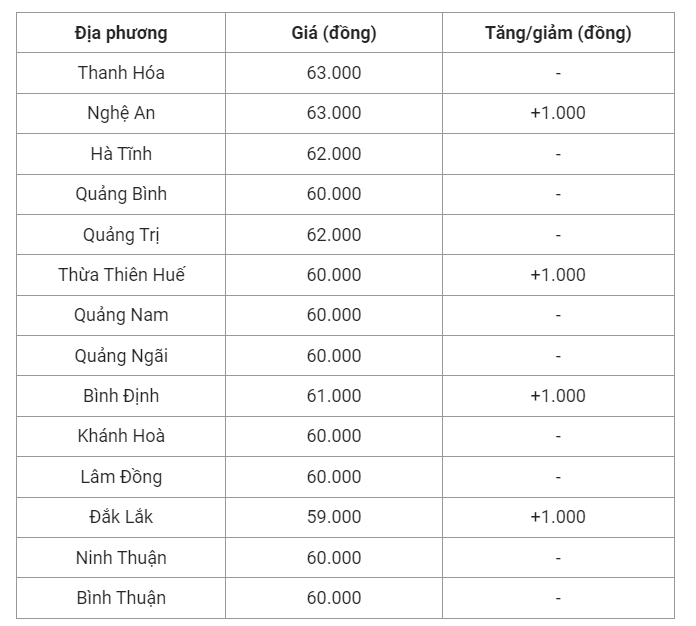 | Địa phương | Giá (đồng) | Tăng/giảm (đồng) |
|---|---|---|
| Thanh Hóa | 63.000 | - |
| Nghệ An | 63.000 | +1.000 |
| Hà Tĩnh | 62.000 | - |
| Quảng Bình | 60.000 | - |
| Quảng Trị | 62.000 | - |
| Thừa Thiên Huế | 60.000 | +1.000 |
| Quảng Nam | 60.000 | - |
| Quảng Ngãi | 60.000 | - |
| Bình Định | 61.000 | +1.000 |
| Khánh Hoà | 60.000 | - |
| Lâm Đồng | 60.000 | - |
| Đắk Lắk | 59.000 | +1.000 |
| Ninh Thuận | 60.000 | - |
| Bình Thuận | 60.000 | - |